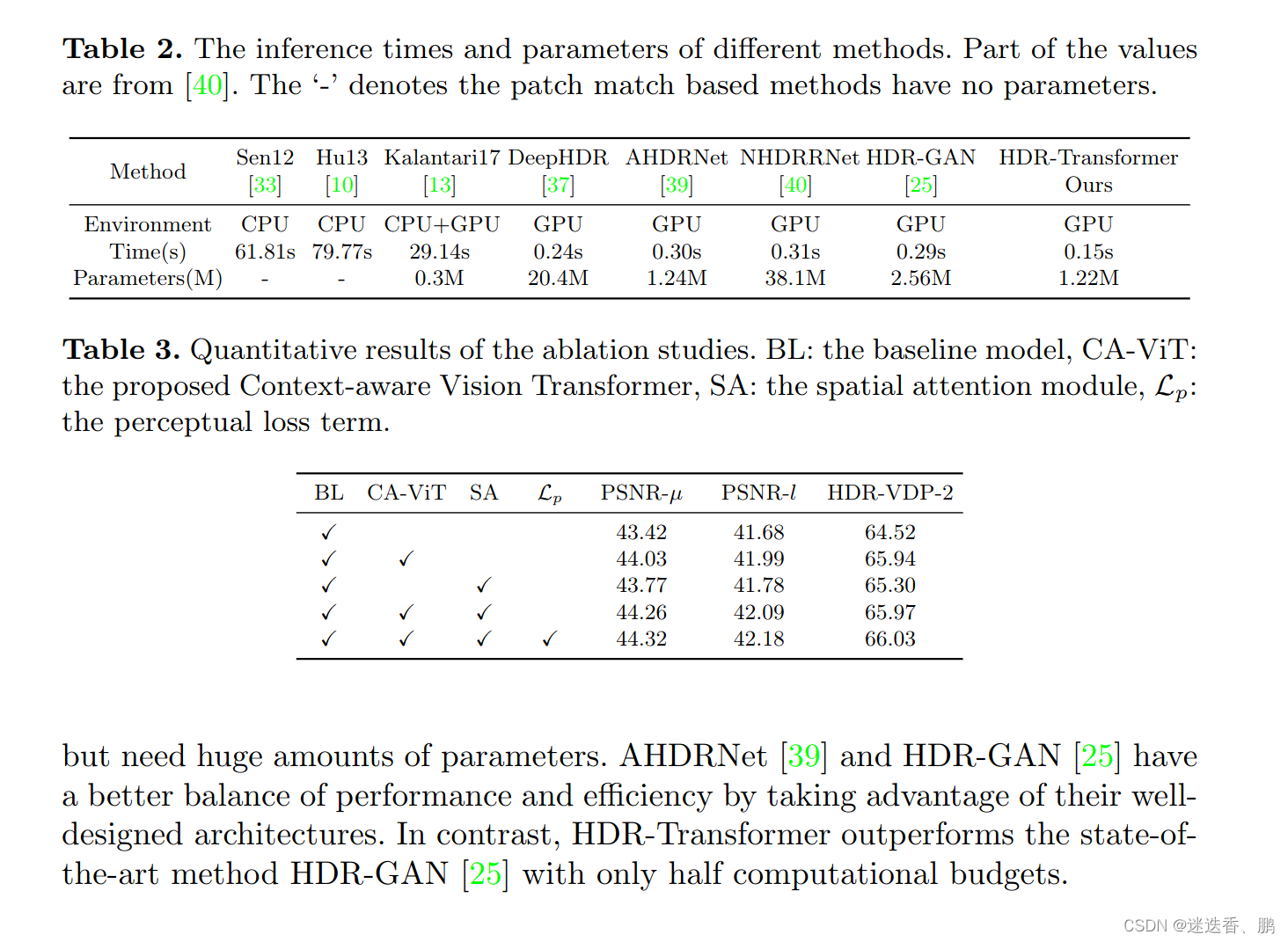 **Table 2.** The inference times and parameters of different methods. Part of the values are from [40]. The '-' denotes the patch match based methods have no parameters.

| Method | Sen12 [33] | Hu13 [10] | Kalantari17 [13] | DeepHDR [37] | AHDRNet [39] | NHDRRNet [40] | HDR-GAN [25] | HDR-Transformer Ours |
|---|---|---|---|---|---|---|---|---|
| Environment | CPU | CPU | CPU+GPU | GPU | GPU | GPU | GPU | GPU |
| Time(s) | 61.81s | 79.77s | 29.14s | 0.24s | 0.30s | 0.31s | 0.29s | 0.15s |
| Parameters(M) | - | - | 0.3M | 20.4M | 1.24M | 38.1M | 2.56M | 1.22M |

**Table 3.** Quantitative results of the ablation studies. BL: the baseline model, CA-ViT: the proposed Context-aware Vision Transformer, SA: the spatial attention module, $\mathcal{L}_p$: the perceptual loss term.

| BL | CA-ViT | SA | $\mathcal{L}_p$ | PSNR-$\mu$ | PSNR-$l$ | HDR-VDP-2 |
|---|---|---|---|---|---|---|
| ✓ | | | | 43.42 | 41.68 | 64.52 |
| ✓ | ✓ | | | 44.03 | 41.99 | 65.94 |
| ✓ | | ✓ | | 43.77 | 41.78 | 65.30 |
| ✓ | ✓ | ✓ | | 44.26 | 42.09 | 65.97 |
| ✓ | ✓ | ✓ | ✓ | 44.32 | 42.18 | 66.03 |

but need huge amounts of parameters. AHDRNet [39] and HDR-GAN [25] have a better balance of performance and efficiency by taking advantage of their well-designed architectures. In contrast, HDR-Transformer outperforms the state-of-the-art method HDR-GAN [25] with only half computational budgets.

CSDN @迷迭香、鹏